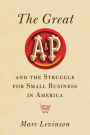 The Great

A&P

AND THE STRUGGLE FOR SMALL BUSINESS IN AMERICA

Marc Levinson